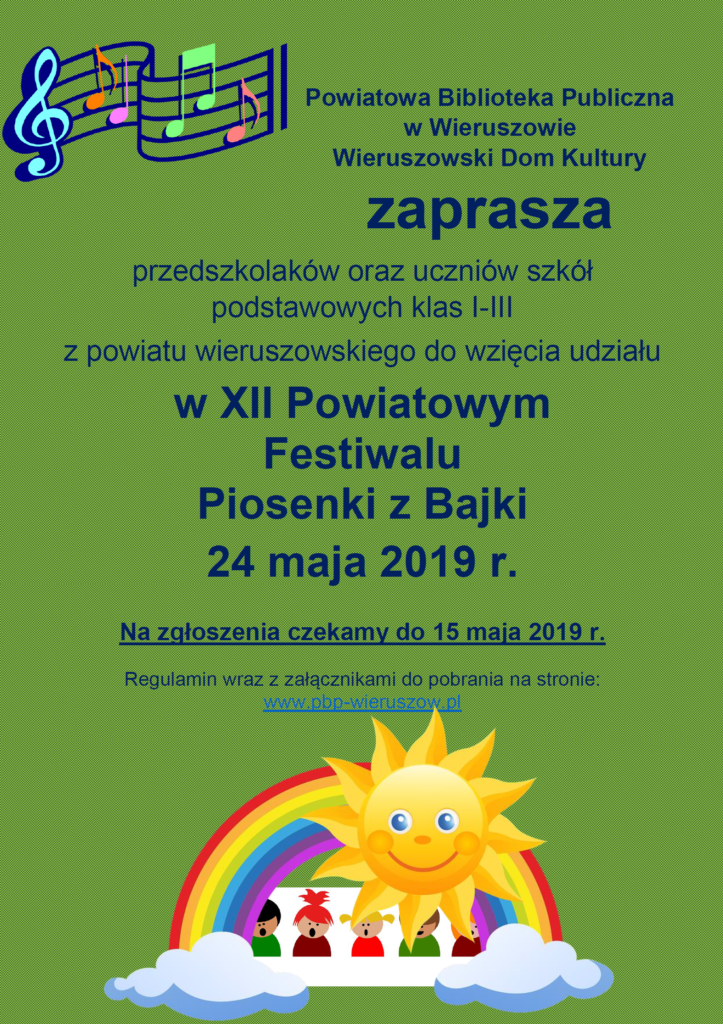 Powiatowa Biblioteka Publiczna
w Wieruszowie
Wieruszowski Dom Kultury

zaprasza

przedszkolaków oraz uczniów szkół podstawowych klas I-III
z powiatu wieruszowskiego do wzięcia udziału

w XII Powiatowym Festiwalu Piosenki z Bajki
24 maja 2019 r.

Na zgłoszenia czekamy do 15 maja 2019 r.

Regulamin wraz z załącznikami do pobrania na stronie:
www.pbp-wieruszow.pl